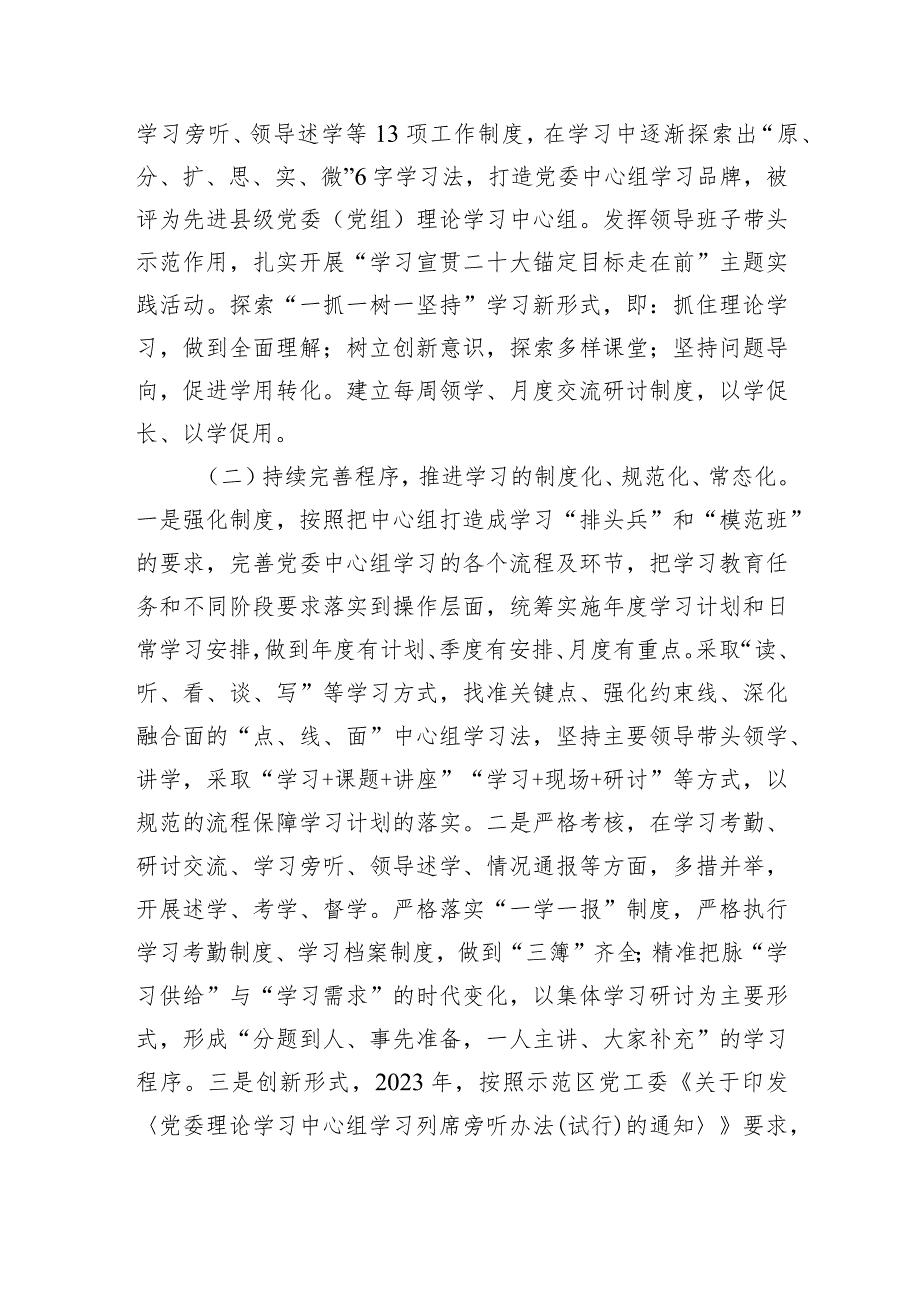 学习旁听、领导述学等13项工作制度，在学习中逐渐探索出“原、分、扩、思、实、微”6字学习法，打造党委中心组学习品牌，被评为先进县级党委（党组）理论学习中心组。发挥领导班子带头示范作用，扎实开展“学习宣贯二十大锚定目标走在前”主题实践活动。探索“一抓一树一坚持”学习新形式，即：抓住理论学习，做到全面理解；树立创新意识，探索多样课堂；坚持问题导向，促进学用转化。建立每周领学、月度交流研讨制度，以学促长、以学促用。

（二）持续完善程序，推进学习的制度化、规范化、常态化。一是强化制度，按照把中心组打造成学习“排头兵”和“模范班”的要求，完善党委中心组学习的各个流程及环节，把学习教育任务和不同阶段要求落实到操作层面，统筹实施年度学习计划和日常学习安排，做到年度有计划、季度有安排、月度有重点。采取“读、听、看、谈、写”等学习方式，找准关键点、强化约束线、深化融合面的“点、线、面”中心组学习法，坚持主要领导带头领学、讲学，采取“学习+课题+讲座”“学习+现场+研讨”等方式，以规范的流程保障学习计划的落实。二是严格考核，在学习考勤、研讨交流、学习旁听、领导述学、情况通报等方面，多措并举，开展述学、考学、督学。严格落实“一学一报”制度，严格执行学习考勤制度、学习档案制度，做到“三簿”齐全；精准把脉“学习供给”与“学习需求”的时代变化，以集体学习研讨为主要形式，形成“分题到人、事先准备，一人主讲、大家补充”的学习程序。三是创新形式，2023年，按照示范区党工委《关于印发〈党委理论学习中心组学习列席旁听办法(试行)的通知〉》要求，